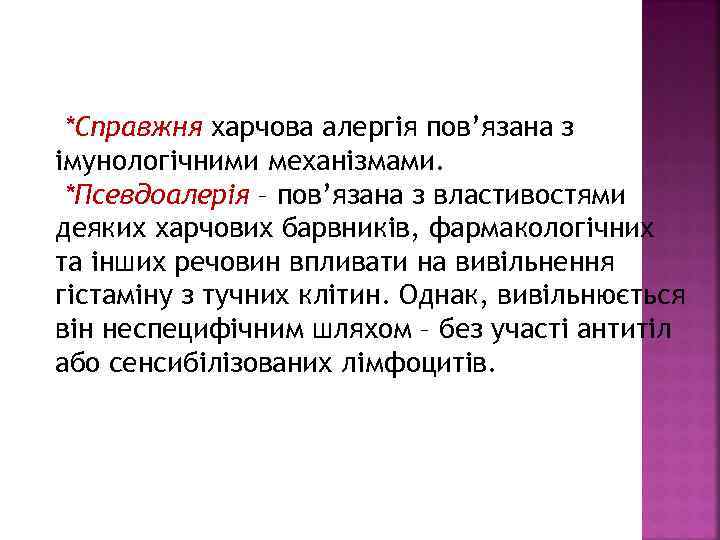 *Справжня харчова алергія пов’язана з імунологічними механізмами.
*Псевдоалерія – пов’язана з властивостями деяких харчових барвників, фармакологічних та інших речовин впливати на вивільнення гістаміну з тучних клітин. Однак, вивільнюється він неспецифічним шляхом – без участі антитіл або сенсибілізованих лімфоцитів.